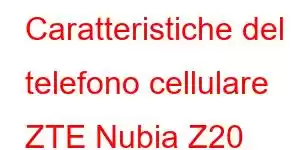 Caratteristiche del telefono cellulare ZTE Nubia Z20